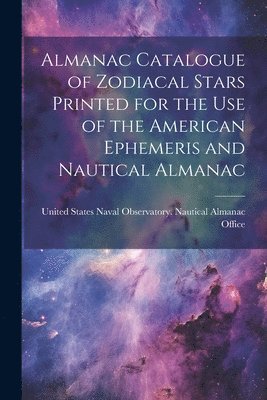 Almanac Catalogue of Zodiacal Stars Printed for the Use of the American Ephemeris and Nautical Almanac

United States Naval Observatory. Nautical Almanac Office